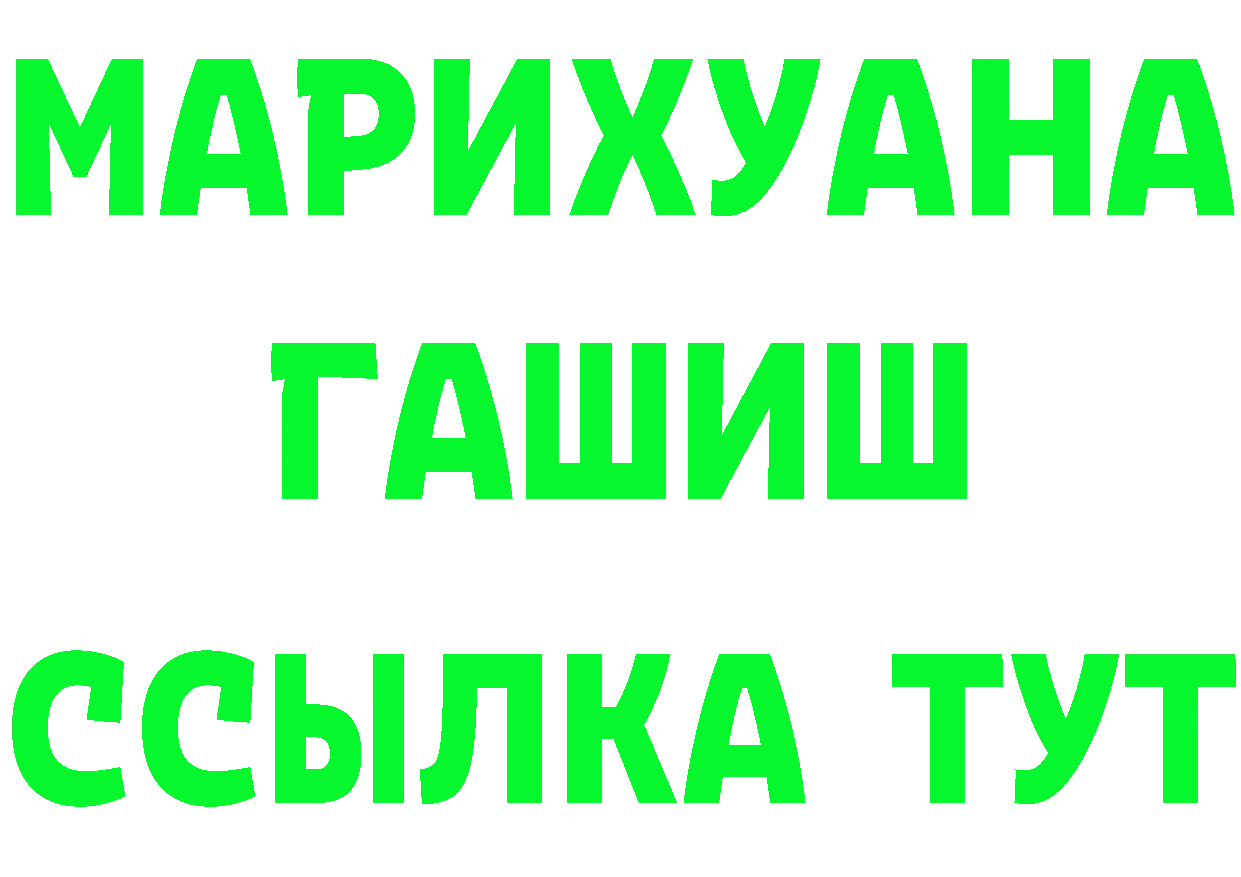 МАРИХУАНА
ГАШИШ
ССЫЛКА ТУТ